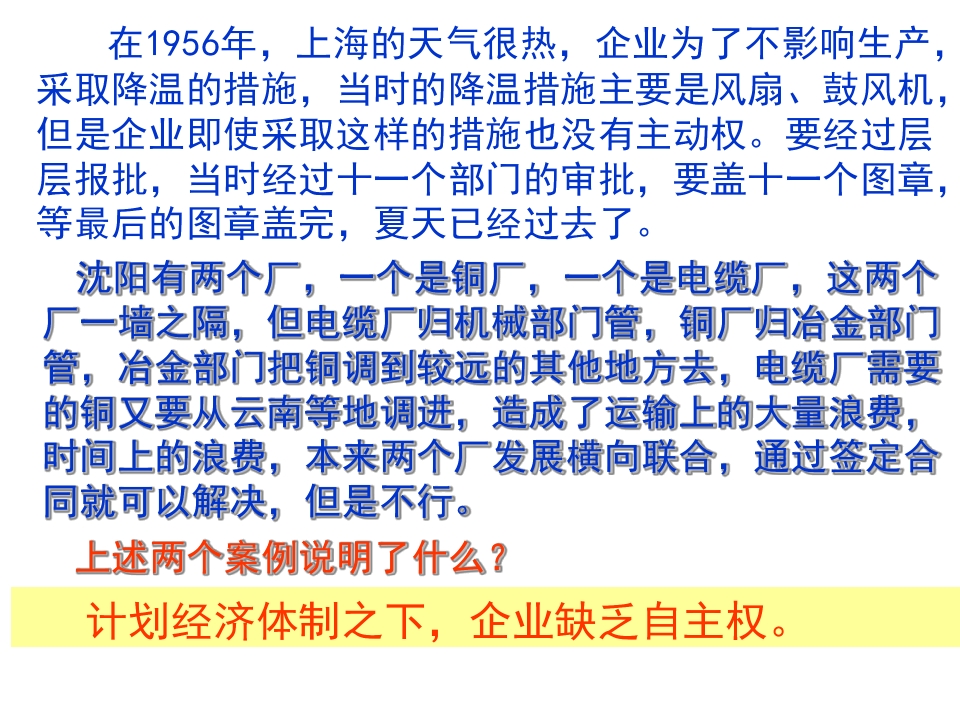 在1956年，上海的天气很热，企业为了不影响生产，采取降温的措施，当时的降温措施主要是风扇、鼓风机，但是企业即使采取这样的措施也没有主动权。要经过层层报批，当时经过十一个部门的审批，要盖十一个图章，等最后的图章盖完，夏天已经过去了。

沈阳有两个厂，一个是铜厂，一个是电缆厂，这两个厂一墙之隔，但电缆厂归机械部门管，铜厂归冶金部门管，冶金部门把铜调到较远的其他地方去，电缆厂需要的铜又要从云南等地调进，造成了运输上的大量浪费，时间上的浪费，本来两个厂发展横向联合，通过签定合同就可以解决，但是不行。

上述两个案例说明了什么？

计划经济体制之下，企业缺乏自主权。